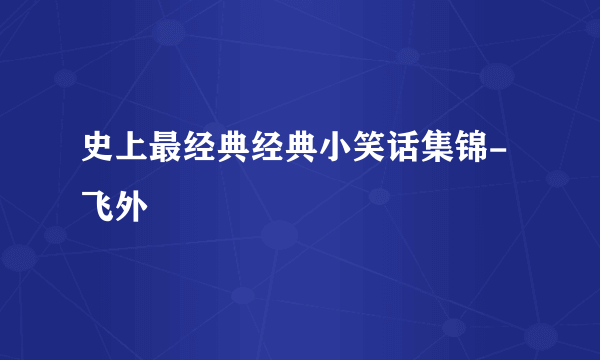 史上最经典经典小笑话集锦-飞外